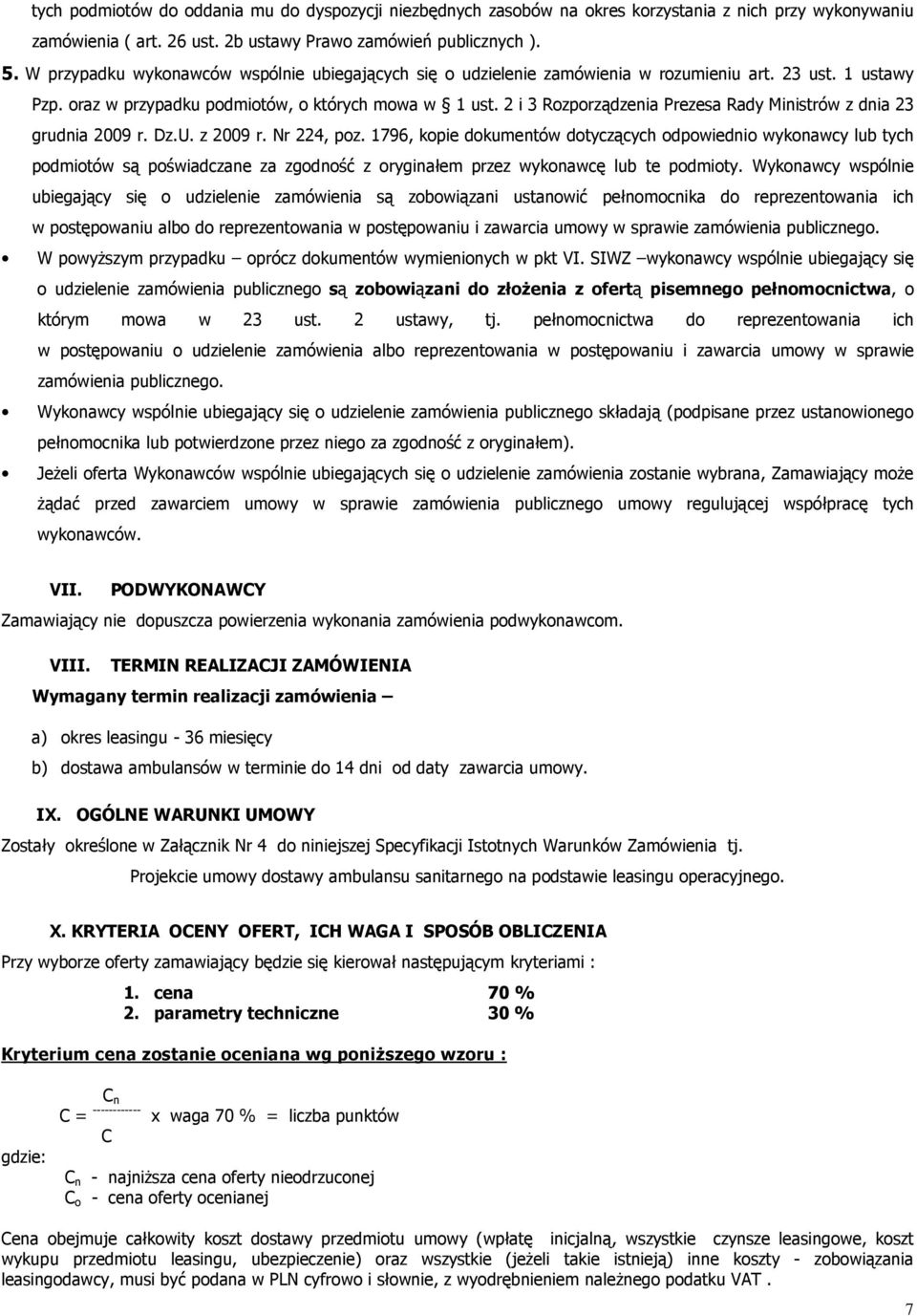 tych podmiotów do oddania mu do dyspozycji niezbędnych zasobów na okres korzystania z nich przy wykonywaniu zamówienia ( art. 26 ust. 2b ustawy Prawo zamówień publicznych ).

5. W przypadku wykonawców wspólnie ubiegających się o udzielenie zamówienia w rozumieniu art. 23 ust. 1 ustawy Pzp. oraz w przypadku podmiotów, o których mowa w § 1 ust. 2 i 3 Rozporządzenia Prezesa Rady Ministrów z dnia 23 grudnia 2009 r. Dz.U. z 2009 r. Nr 224, poz. 1796, kopie dokumentów dotyczących odpowiednio wykonawcy lub tych podmiotów są poświadczane za zgodność z oryginałem przez wykonawcę lub te podmioty. Wykonawcy wspólnie ubiegający się o udzielenie zamówienia są zobowiązani ustanowić pełnomocnika do reprezentowania ich w postępowaniu albo do reprezentowania w postępowaniu i zawarcia umowy w sprawie zamówienia publicznego.

• W powyższym przypadku – oprócz dokumentów wymienionych w pkt VI. SIWZ –wykonawcy wspólnie ubiegający się o udzielenie zamówienia publicznego są zobowiązani do złożenia z ofertą pisemnego pełnomocnictwa, o którym mowa w 23 ust. 2 ustawy, tj. pełnomocnictwa do reprezentowania ich w postępowaniu o udzielenie zamówienia albo reprezentowania w postępowaniu i zawarcia umowy w sprawie zamówienia publicznego.

• Wykonawcy wspólnie ubiegający się o udzielenie zamówienia publicznego składają (podpisane przez ustanowionego pełnomocnika lub potwierdzone przez niego za zgodność z oryginałem).

• Jeżeli oferta Wykonawców wspólnie ubiegających się o udzielenie zamówienia zostanie wybrana, Zamawiający może żądać przed zawarciem umowy w sprawie zamówienia publicznego umowy regulującej współpracę tych wykonawców.

VII. PODWYKONAWCY

Zamawiający nie dopuszcza powierzenia wykonania zamówienia podwykonawcom.

VIII. TERMIN REALIZACJI ZAMÓWIENIA

Wymagany termin realizacji zamówienia –

a) okres leasingu - 36 miesięcy

b) dostawa ambulansów w terminie do 14 dni od daty zawarcia umowy.

IX. OGÓLNE WARUNKI UMOWY

Zostały określone w Załącznik Nr 4 do niniejszej Specyfikacji Istotnych Warunków Zamówienia tj.

Projekcie umowy dostawy ambulansu sanitarnego na podstawie leasingu operacyjnego.

X. KRYTERIA OCENY OFERT, ICH WAGA I SPOSÓB OBLICZENIA

Przy wyborze oferty zamawiający będzie się kierował następującym kryteriami :

1. cena 70 %
2. parametry techniczne 30 %

Kryterium cena zostanie oceniana wg poniższego wzoru :

$C = \frac{C_n}{C}$ x waga 70 % = liczba punktów

gdzie:

$C_n$ - najniższa cena oferty nieodrzuconej
$C_o$ - cena oferty ocenianej

Cena obejmuje całkowity koszt dostawy przedmiotu umowy (wpłatę inicjalną, wszystkie czynsze leasingowe, koszt wykupu przedmiotu leasingu, ubezpieczenie) oraz wszystkie (jeżeli takie istnieją) inne koszty - zobowiązania leasingodawcy, musi być podana w PLN cyfrowo i słownie, z wyodrębnieniem należnego podatku VAT .

7